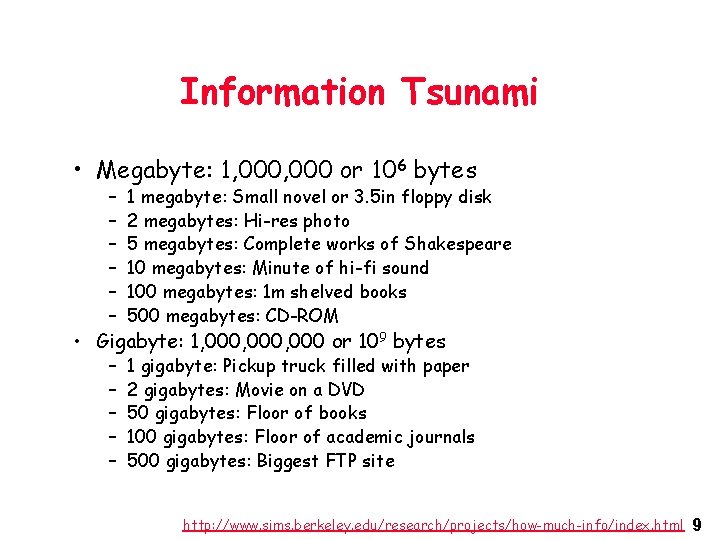 Information Tsunami

• Megabyte: 1,000,000 or $10^6$ bytes
- 1 megabyte: Small novel or 3.5in floppy disk
- 2 megabytes: Hi-res photo
- 5 megabytes: Complete works of Shakespeare
- 10 megabytes: Minute of hi-fi sound
- 100 megabytes: 1m shelved books
- 500 megabytes: CD-ROM
• Gigabyte: 1,000,000,000 or $10^9$ bytes
- 1 gigabyte: Pickup truck filled with paper
- 2 gigabytes: Movie on a DVD
- 50 gigabytes: Floor of books
- 100 gigabytes: Floor of academic journals
- 500 gigabytes: Biggest FTP site

http://www.sims.berkeley.edu/research/projects/how-much-info/index.html 9